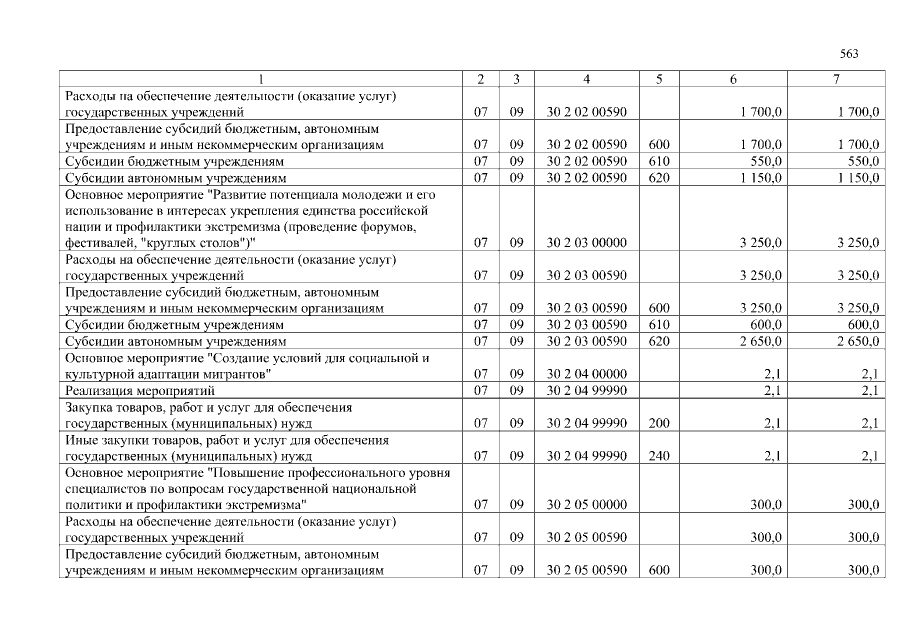 563

| 1 | 2 | 3 | 4 | 5 | 6 | 7 |
|---|---|---|---|---|---|---|
| Расходы на обеспечение деятельности (оказание услуг) государственных учреждений | 07 | 09 | 30 2 02 00590 |  | 1 700,0 | 1 700,0 |
| Предоставление субсидий бюджетным, автономным учреждениям и иным некоммерческим организациям | 07 | 09 | 30 2 02 00590 | 600 | 1 700,0 | 1 700,0 |
| Субсидии бюджетным учреждениям | 07 | 09 | 30 2 02 00590 | 610 | 550,0 | 550,0 |
| Субсидии автономным учреждениям | 07 | 09 | 30 2 02 00590 | 620 | 1 150,0 | 1 150,0 |
| Основное мероприятие "Развитие потенциала молодежи и его использование в интересах укрепления единства российской нации и профилактики экстремизма (проведение форумов, фестивалей, "круглых столов")" | 07 | 09 | 30 2 03 00000 |  | 3 250,0 | 3 250,0 |
| Расходы на обеспечение деятельности (оказание услуг) государственных учреждений | 07 | 09 | 30 2 03 00590 |  | 3 250,0 | 3 250,0 |
| Предоставление субсидий бюджетным, автономным учреждениям и иным некоммерческим организациям | 07 | 09 | 30 2 03 00590 | 600 | 3 250,0 | 3 250,0 |
| Субсидии бюджетным учреждениям | 07 | 09 | 30 2 03 00590 | 610 | 600,0 | 600,0 |
| Субсидии автономным учреждениям | 07 | 09 | 30 2 03 00590 | 620 | 2 650,0 | 2 650,0 |
| Основное мероприятие "Создание условий для социальной и культурной адаптации мигрантов" | 07 | 09 | 30 2 04 00000 |  | 2,1 | 2,1 |
| Реализация мероприятий | 07 | 09 | 30 2 04 99990 |  | 2,1 | 2,1 |
| Закупка товаров, работ и услуг для обеспечения государственных (муниципальных) нужд | 07 | 09 | 30 2 04 99990 | 200 | 2,1 | 2,1 |
| Иные закупки товаров, работ и услуг для обеспечения государственных (муниципальных) нужд | 07 | 09 | 30 2 04 99990 | 240 | 2,1 | 2,1 |
| Основное мероприятие "Повышение профессионального уровня специалистов по вопросам государственной национальной политики и профилактики экстремизма" | 07 | 09 | 30 2 05 00000 |  | 300,0 | 300,0 |
| Расходы на обеспечение деятельности (оказание услуг) государственных учреждений | 07 | 09 | 30 2 05 00590 |  | 300,0 | 300,0 |
| Предоставление субсидий бюджетным, автономным учреждениям и иным некоммерческим организациям | 07 | 09 | 30 2 05 00590 | 600 | 300,0 | 300,0 |